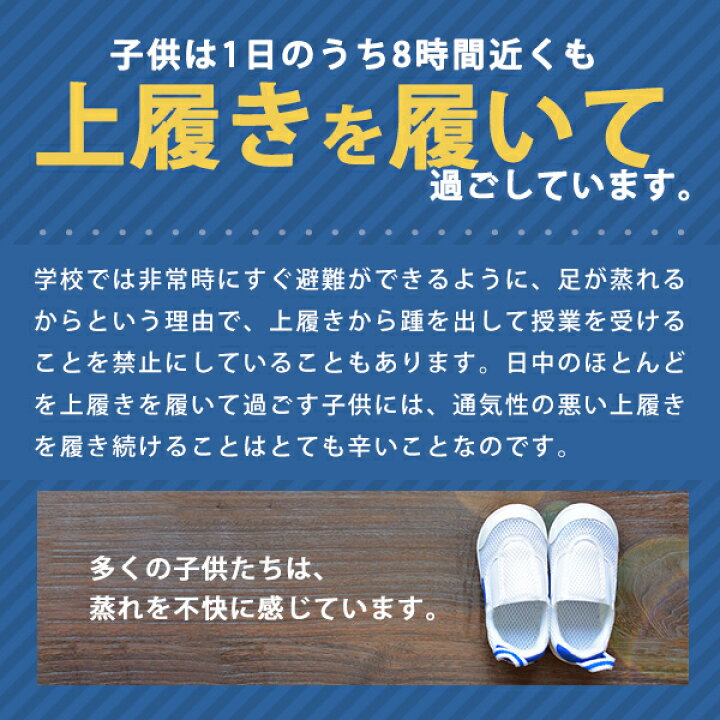 子供は1日のうち8時間近くも
上履きを履いて
過ごしています。

学校では非常時にすぐ避難ができるように、足が蒸れるからという理由で、上履きから踵を出して授業を受けることを禁止にしていることもあります。日中のほとんどを上履きを履いて過ごす子供には、通気性の悪い上履きを履き続けることはとても辛いことなのです。

多くの子供たちは、
蒸れを不快に感じています。